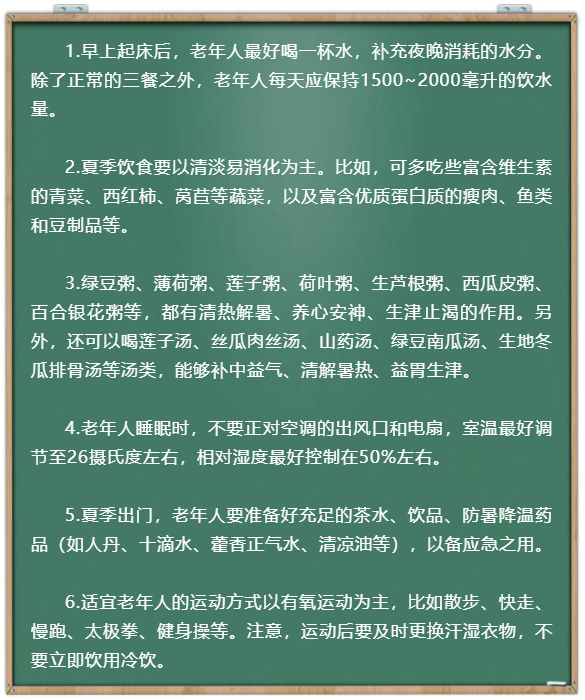 1.早上起床后，老年人最好喝一杯水，补充夜晚消耗的水分。除了正常的三餐之外，老年人每天应保持1500~2000毫升的饮水量。

2.夏季饮食要以清淡易消化为主。比如，可多吃些富含维生素的青菜、西红柿、莴苣等蔬菜，以及富含优质蛋白质的瘦肉、鱼类和豆制品等。

3.绿豆粥、薄荷粥、莲子粥、荷叶粥、生芦根粥、西瓜皮粥、百合银花粥等，都有清热解暑、养心安神、生津止渴的作用。另外，还可以喝莲子汤、丝瓜肉丝汤、山药汤、绿豆南瓜汤、生地冬瓜排骨汤等汤类，能够补中益气、清解暑热、益胃生津。

4.老年人睡眠时，不要正对空调的出风口和电扇，室温最好调节至26摄氏度左右，相对湿度最好控制在50%左右。

5.夏季出门，老年人要准备好充足的茶水、饮品、防暑降温药品（如人丹、十滴水、藿香正气水、清凉油等），以备应急之用。

6.适宜老年人的运动方式以有氧运动为主，比如散步、快走、慢跑、太极拳、健身操等。注意，运动后要及时更换汗湿衣物，不要立即饮用冷饮。